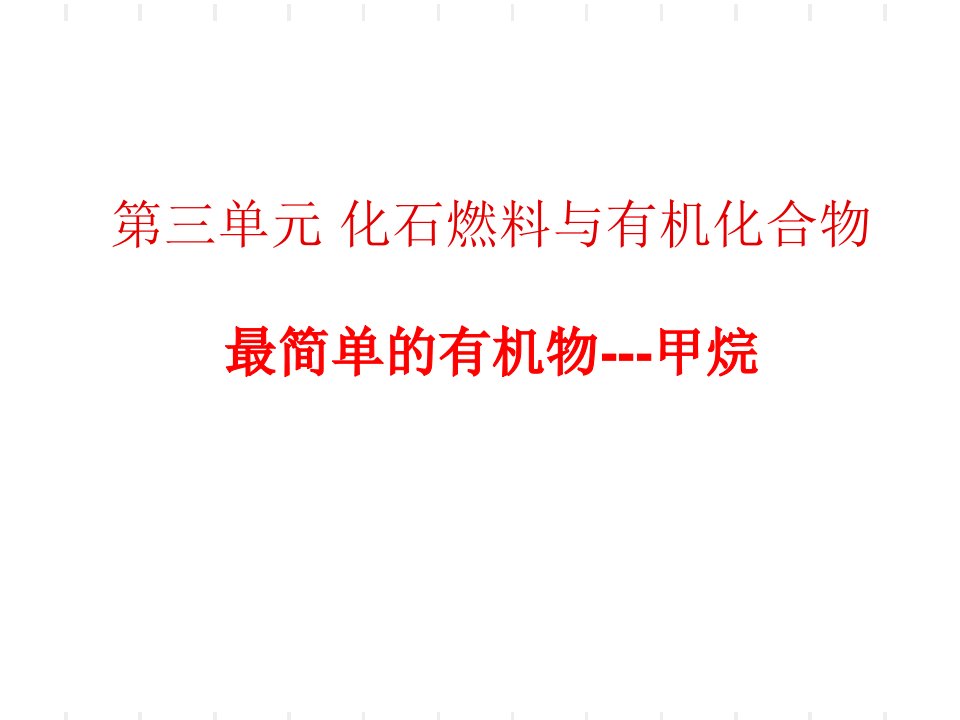 第三单元 化石燃料与有机化合物

最简单的有机物---甲烷